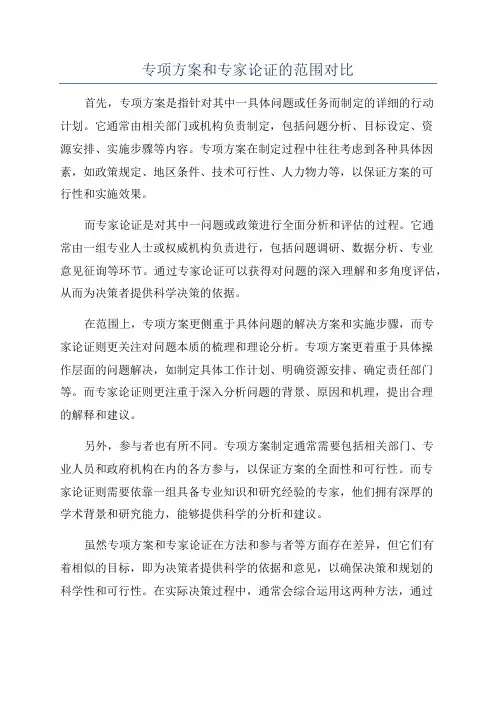 专项方案和专家论证的范围对比

首先，专项方案是指针对其中一具体问题或任务而制定的详细的行动计划。它通常由相关部门或机构负责制定，包括问题分析、目标设定、资源安排、实施步骤等内容。专项方案在制定过程中往往考虑到各种具体因素，如政策规定、地区条件、技术可行性、人力物力等，以保证方案的可行性和实施效果。

而专家论证是对其中一问题或政策进行全面分析和评估的过程。它通常由一组专业人士或权威机构负责进行，包括问题调研、数据分析、专业意见征询等环节。通过专家论证可以获得对问题的深入理解和多角度评估，从而为决策者提供科学决策的依据。

在范围上，专项方案更侧重于具体问题的解决方案和实施步骤，而专家论证则更关注对问题本质的梳理和理论分析。专项方案更着重于具体操作层面的问题解决，如制定具体工作计划、明确资源安排、确定责任部门等。而专家论证则更注重于深入分析问题的背景、原因和机理，提出合理的解释和建议。

另外，参与者也有所不同。专项方案制定通常需要包括相关部门、专业人员和政府机构在内的各方参与，以保证方案的全面性和可行性。而专家论证则需要依靠一组具备专业知识和研究经验的专家，他们拥有深厚的学术背景和研究能力，能够提供科学的分析和建议。

虽然专项方案和专家论证在方法和参与者等方面存在差异，但它们有着相似的目标，即为决策者提供科学的依据和意见，以确保决策和规划的科学性和可行性。在实际决策过程中，通常会综合运用这两种方法，通过